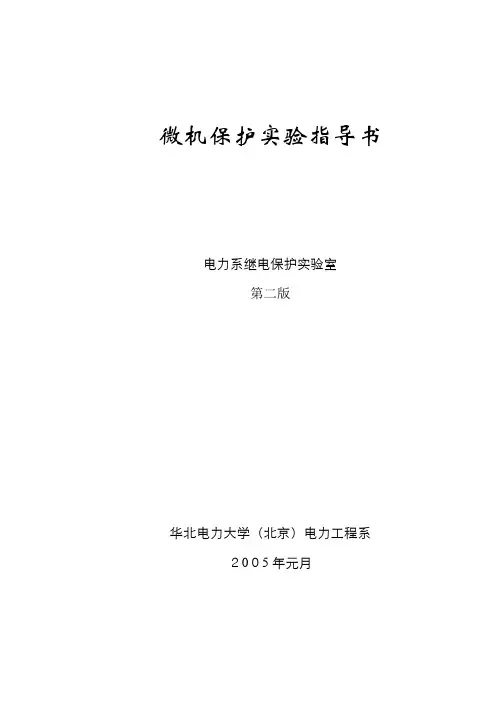 微机保护实验指导书

电力系继电保护实验室

第二版

华北电力大学（北京）电力工程系

2005年元月